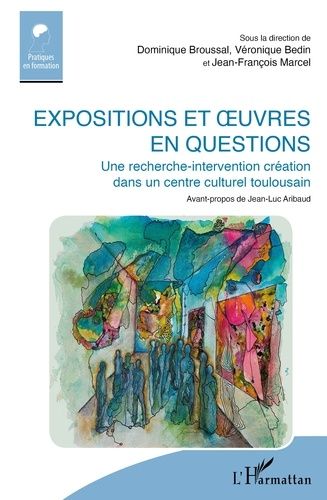 Pratiques en formation

Sous la direction de
Dominique Broussal, Véronique Bedin
et Jean-François Marcel

EXPOSITIONS ET ŒUVRES EN QUESTIONS

Une recherche-intervention création dans un centre culturel toulousain

Avant-propos de Jean-Luc Aribaud

L'Harmattan